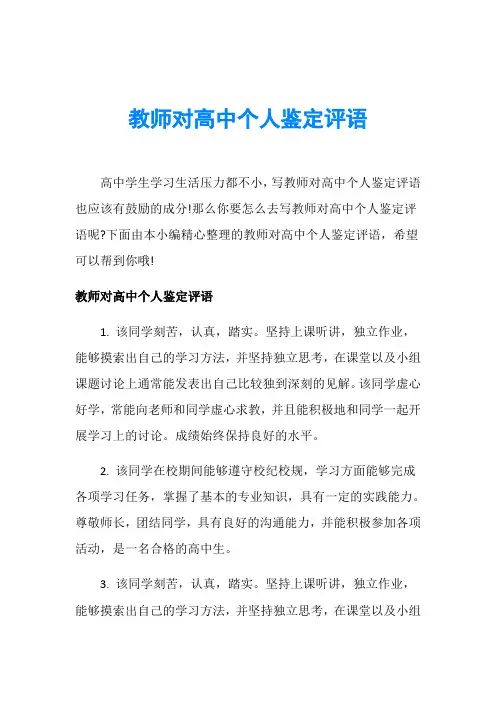 教师对高中个人鉴定评语

高中学生学习生活压力都不小，写教师对高中个人鉴定评语也应该有鼓励的成分!那么你要怎么去写教师对高中个人鉴定评语呢?下面由本小编精心整理的教师对高中个人鉴定评语，希望可以帮到你哦!

教师对高中个人鉴定评语

1. 该同学刻苦，认真，踏实。坚持上课听讲，独立作业，能够摸索出自己的学习方法，并坚持独立思考，在课堂以及小组课题讨论上通常能发表出自己比较独到深刻的见解。该同学虚心好学，常能向老师和同学虚心求教，并且能积极地和同学一起开展学习上的讨论。成绩始终保持良好的水平。

2. 该同学在校期间能够遵守校纪校规，学习方面能够完成各项学习任务，掌握了基本的专业知识，具有一定的实践能力。尊敬师长，团结同学，具有良好的沟通能力，并能积极参加各项活动，是一名合格的高中生。

3. 该同学刻苦，认真，踏实。坚持上课听讲，独立作业，能够摸索出自己的学习方法，并坚持独立思考，在课堂以及小组